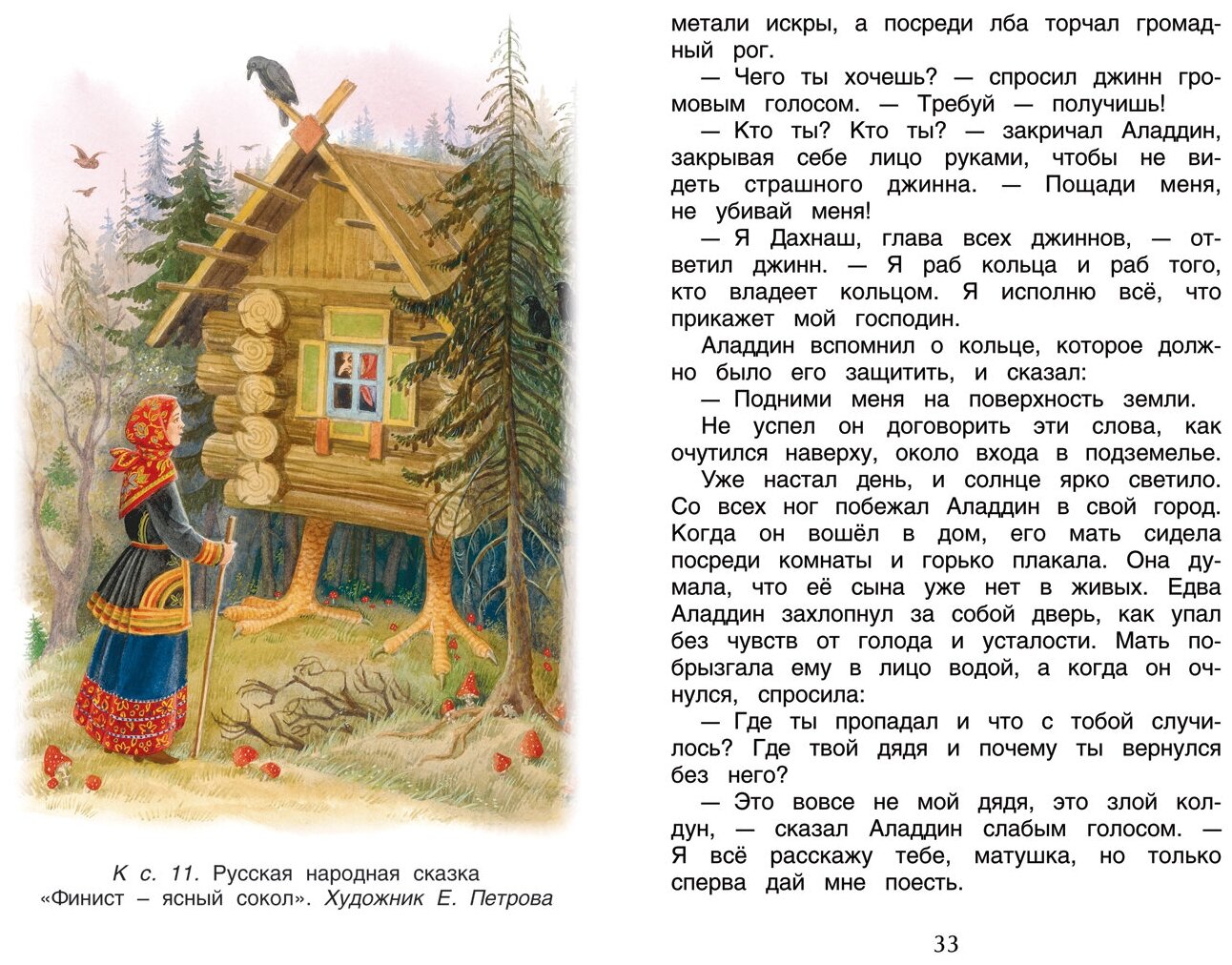 К с. 11. Русская народная сказка «Финист – ясный сокол». Художник Е. Петрова

метали искры, а посреди лба торчал громадный рог.

— Чего ты хочешь? — спросил джинн громовым голосом. — Требуй — получишь!

— Кто ты? Кто ты? — закричал Аладдин, закрывая себе лицо руками, чтобы не видеть страшного джинна. — Пощади меня, не убивай меня!

— Я Дахнаш, глава всех джиннов, — ответил джинн. — Я раб кольца и раб того, кто владеет кольцом. Я исполню всё, что прикажет мой господин.

Аладдин вспомнил о кольце, которое должно было его защитить, и сказал:

— Подними меня на поверхность земли.

Не успел он договорить эти слова, как очутился наверху, около входа в подземелье.

Уже настал день, и солнце ярко светило. Со всех ног побежал Аладдин в свой город. Когда он вошёл в дом, его мать сидела посреди комнаты и горько плакала. Она думала, что её сына уже нет в живых. Едва Аладдин захлопнул за собой дверь, как упал без чувств от голода и усталости. Мать побрызгала ему в лицо водой, а когда он очнулся, спросила:

— Где ты пропадал и что с тобой случилось? Где твой дядя и почему ты вернулся без него?

— Это вовсе не мой дядя, это злой колдун, — сказал Аладдин слабым голосом. — Я всё расскажу тебе, матушка, но только сперва дай мне поесть.

33